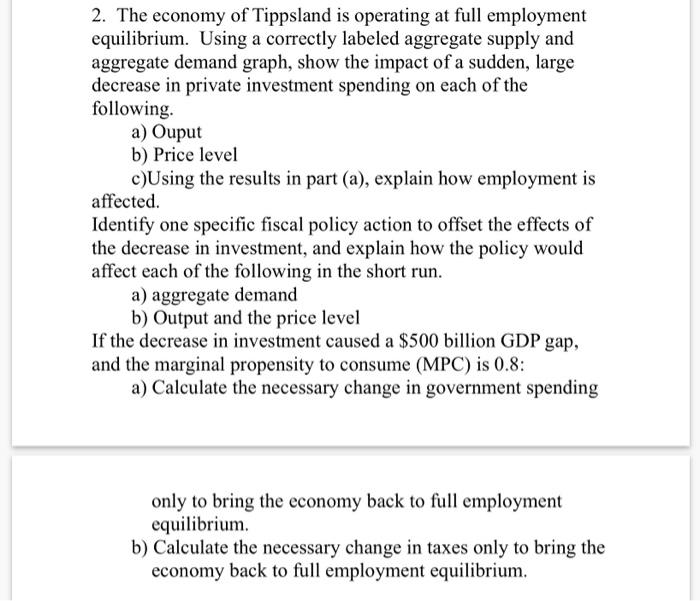 2. The economy of Tippsland is operating at full employment equilibrium. Using a correctly labeled aggregate supply and aggregate demand graph, show the impact of a sudden, large decrease in private investment spending on each of the following.
a) Ouput
b) Price level
c)Using the results in part (a), explain how employment is affected.
Identify one specific fiscal policy action to offset the effects of the decrease in investment, and explain how the policy would affect each of the following in the short run.
a) aggregate demand
b) Output and the price level
If the decrease in investment caused a \$500 billion GDP gap, and the marginal propensity to consume (MPC) is 0.8:
a) Calculate the necessary change in government spending

only to bring the economy back to full employment equilibrium.
b) Calculate the necessary change in taxes only to bring the economy back to full employment equilibrium.